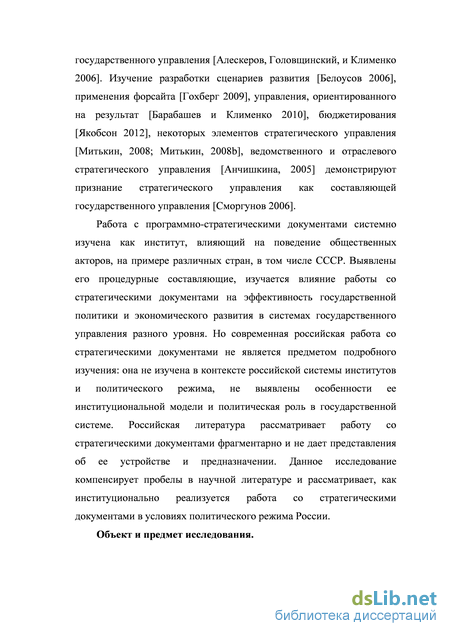 государственного управления [Алескеров, Головщинский, и Клименко 2006]. Изучение разработки сценариев развития [Белоусов 2006], применения форсайта [Гохберг 2009], управления, ориентированного на результат [Барабашев и Клименко 2010], бюджетирования [Якобсон 2012], некоторых элементов стратегического управления [Митькин, 2008; Митькин, 2008b], ведомственного и отраслевого стратегического управления [Анчишкина, 2005] демонстрируют признание стратегического управления как составляющей государственного управления [Сморгунов 2006].

Работа с программно-стратегическими документами системно изучена как институт, влияющий на поведение общественных акторов, на примере различных стран, в том числе СССР. Выявлены его процедурные составляющие, изучается влияние работы со стратегическими документами на эффективность государственной политики и экономического развития в системах государственного управления разного уровня. Но современная российская работа со стратегическими документами не является предметом подробного изучения: она не изучена в контексте российской системы институтов и политического режима, не выявлены особенности ее институциональной модели и политическая роль в государственной системе. Российская литература рассматривает работу со стратегическими документами фрагментарно и не дает представления об ее устройстве и предназначении. Данное исследование компенсирует пробелы в научной литературе и рассматривает, как институционально реализуется работа со стратегическими документами в условиях политического режима России.

Объект и предмет исследования.

dsLib.net
библиотека диссертаций